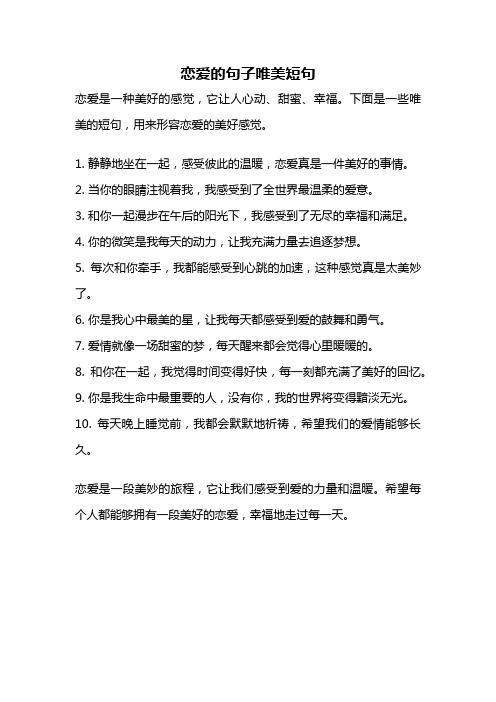 恋爱的句子唯美短句

恋爱是一种美好的感觉，它让人心动、甜蜜、幸福。下面是一些唯美的短句，用来形容恋爱的美好感觉。

1. 静静地坐在一起，感受彼此的温暖，恋爱真是一件美好的事情。
2. 当你的眼睛注视着我，我感受到了全世界最温柔的爱意。
3. 和你一起漫步在午后的阳光下，我感受到了无尽的幸福和满足。
4. 你的微笑是我每天的动力，让我充满力量去追逐梦想。
5. 每次和你牵手，我都能感受到心跳的加速，这种感觉真是太美妙了。
6. 你是我心中最美的星，让我每天都感受到爱的鼓舞和勇气。
7. 爱情就像一场甜蜜的梦，每天醒来都会觉得心里暖暖的。
8. 和你在一起，我觉得时间变得好快，每一刻都充满了美好的回忆。
9. 你是我生命中最重要的人，没有你，我的世界将变得黯淡无光。
10. 每天晚上睡觉前，我都会默默地祈祷，希望我们的爱情能够长久。

恋爱是一段美妙的旅程，它让我们感受到爱的力量和温暖。希望每个人都能够拥有一段美好的恋爱，幸福地走过每一天。